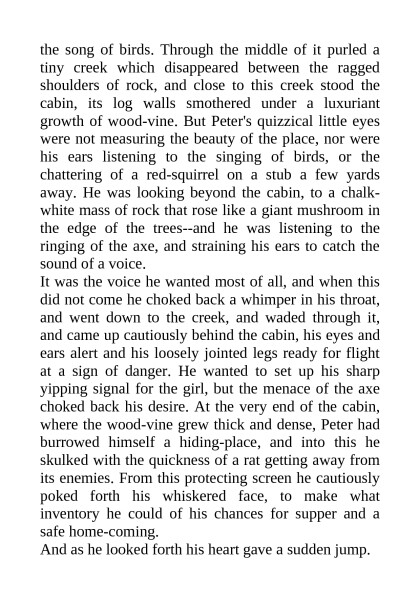 the song of birds. Through the middle of it purled a tiny creek which disappeared between the ragged shoulders of rock, and close to this creek stood the cabin, its log walls smothered under a luxuriant growth of wood-vine. But Peter's quizzical little eyes were not measuring the beauty of the place, nor were his ears listening to the singing of birds, or the chattering of a red-squirrel on a stub a few yards away. He was looking beyond the cabin, to a chalk-white mass of rock that rose like a giant mushroom in the edge of the trees--and he was listening to the ringing of the axe, and straining his ears to catch the sound of a voice.
It was the voice he wanted most of all, and when this did not come he choked back a whimper in his throat, and went down to the creek, and waded through it, and came up cautiously behind the cabin, his eyes and ears alert and his loosely jointed legs ready for flight at a sign of danger. He wanted to set up his sharp yipping signal for the girl, but the menace of the axe choked back his desire. At the very end of the cabin, where the wood-vine grew thick and dense, Peter had burrowed himself a hiding-place, and into this he skulked with the quickness of a rat getting away from its enemies. From this protecting screen he cautiously poked forth his whiskered face, to make what inventory he could of his chances for supper and a safe home-coming.
And as he looked forth his heart gave a sudden jump.